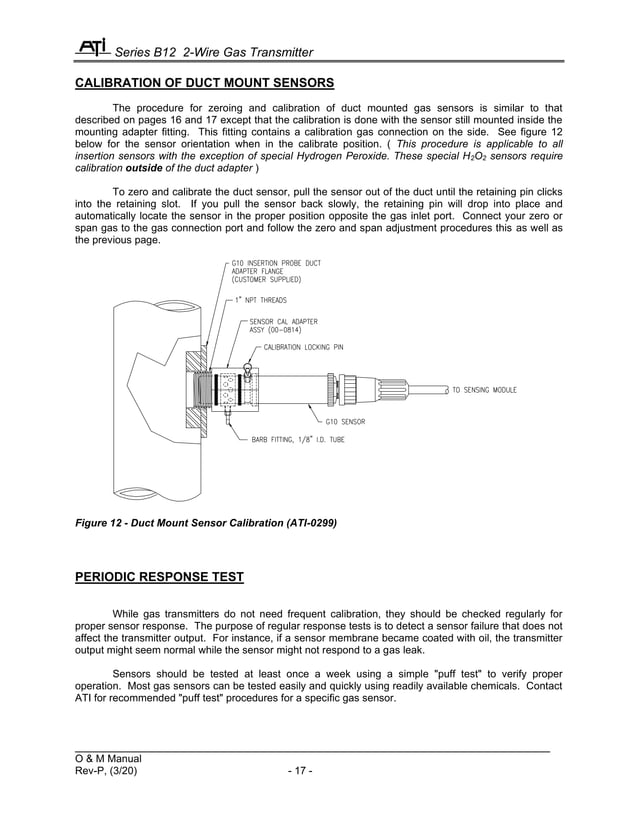 ATI Series B12 2-Wire Gas Transmitter

CALIBRATION OF DUCT MOUNT SENSORS

The procedure for zeroing and calibration of duct mounted gas sensors is similar to that described on pages 16 and 17 except that the calibration is done with the sensor still mounted inside the mounting adapter fitting. This fitting contains a calibration gas connection on the side. See figure 12 below for the sensor orientation when in the calibrate position. ( This procedure is applicable to all insertion sensors with the exception of special Hydrogen Peroxide. These special $H_2O_2$ sensors require calibration outside of the duct adapter )

To zero and calibrate the duct sensor, pull the sensor out of the duct until the retaining pin clicks into the retaining slot. If you pull the sensor back slowly, the retaining pin will drop into place and automatically locate the sensor in the proper position opposite the gas inlet port. Connect your zero or span gas to the gas connection port and follow the zero and span adjustment procedures this as well as the previous page.

G10 INSERTION PROBE DUCT ADAPTER FLANGE (CUSTOMER SUPPLIED)

1" NPT THREADS

SENSOR CAL ADAPTER ASSY (00-0814)

CALIBRATION LOCKING PIN

TO SENSING MODULE

G10 SENSOR

BARB FITTING, 1/8" I.D. TUBE

Figure 12 - Duct Mount Sensor Calibration (ATI-0299)

PERIODIC RESPONSE TEST

While gas transmitters do not need frequent calibration, they should be checked regularly for proper sensor response. The purpose of regular response tests is to detect a sensor failure that does not affect the transmitter output. For instance, if a sensor membrane became coated with oil, the transmitter output might seem normal while the sensor might not respond to a gas leak.

Sensors should be tested at least once a week using a simple "puff test" to verify proper operation. Most gas sensors can be tested easily and quickly using readily available chemicals. Contact ATI for recommended "puff test" procedures for a specific gas sensor.

O & M Manual
Rev-P, (3/20) - 17 -